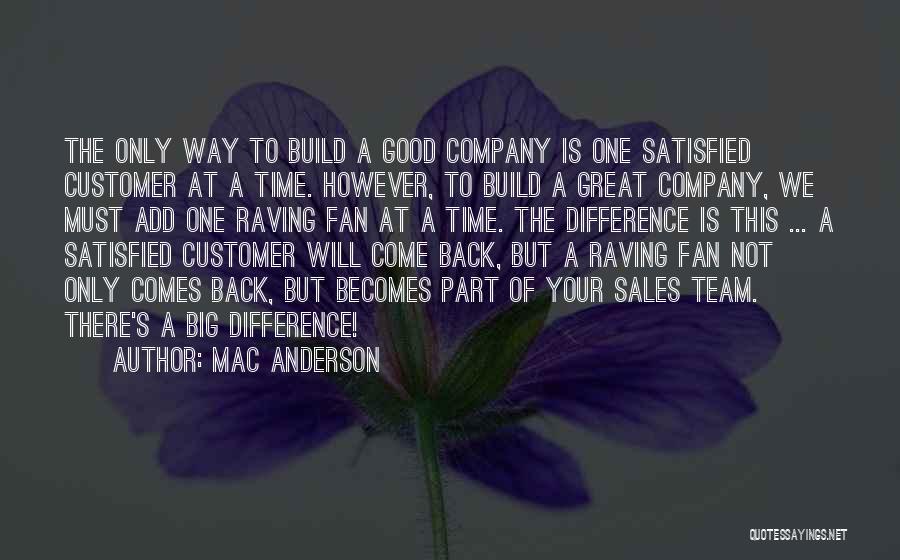 THE ONLY WAY TO BUILD A GOOD COMPANY IS ONE SATISFIED CUSTOMER AT A TIME. HOWEVER, TO BUILD A GREAT COMPANY, WE MUST ADD ONE RAVING FAN AT A TIME. THE DIFFERENCE IS THIS ... A SATISFIED CUSTOMER WILL COME BACK, BUT A RAVING FAN NOT ONLY COMES BACK, BUT BECOMES PART OF YOUR SALES TEAM. THERE'S A BIG DIFFERENCE!

AUTHOR: MAC ANDERSON

QUOTESSAYINGS.NET